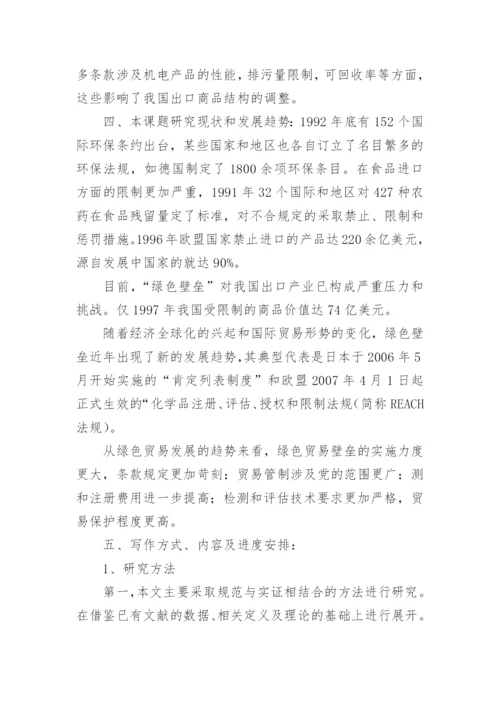 多条款涉及机电产品的性能，排污量限制，可回收率等方面，这些影响了我国出口商品结构的调整。

四、本课题研究现状和发展趋势：1992 年底有 152 个国际环保条约出台，某些国家和地区也各自订立了名目繁多的环保法规，如德国制定了 1800 余项环保条目。在食品进口方面的限制更加严重，1991 年 32 个国际和地区对 427 种农药在食品残留量定了标准，对不合规定的采取禁止、限制和惩罚措施。1996 年欧盟国家禁止进口的产品达 220 余亿美元，源自发展中国家的就达 90%。

目前，“绿色壁垒”对我国出口产业已构成严重压力和挑战。仅 1997 年我国受限制的商品价值达 74 亿美元。

随着经济全球化的兴起和国际贸易形势的变化，绿色壁垒近年出现了新的发展趋势，其典型代表是日本于 2006 年 5 月开始实施的“肯定列表制度”和欧盟 2007 年 4 月 1 日起正式生效的“化学品注册、评估、授权和限制法规（简称 REACH 法规）。

从绿色贸易发展的趋势来看，绿色贸易壁垒的实施力度更大，条款规定更加苛刻；贸易管制涉及党的范围更广；测和注册费用进一步提高；检测和评估技术要求更加严格，贸易保护程度更高。

五、写作方式、内容及进度安排：

1、研究方法

第一，本文主要采取规范与实证相结合的方法进行研究。在借鉴已有文献的数据、相关定义及理论的基础上进行展开。